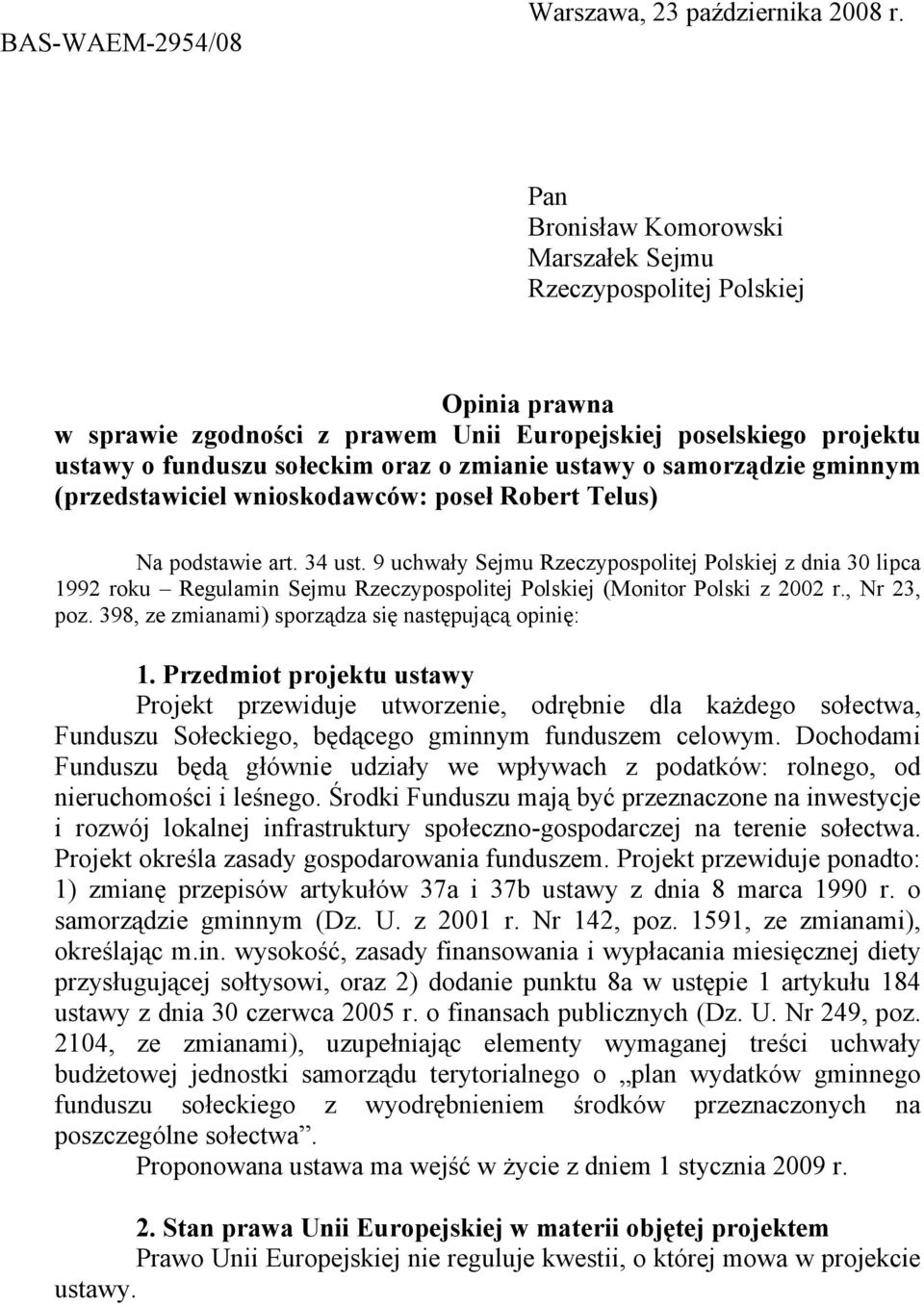 Warszawa, 23 października 2008 r.
BAS-WAEM-2954/08

Pan
Bronisław Komorowski
Marszałek Sejmu
Rzeczypospolitej Polskiej

Opinia prawna
w sprawie zgodności z prawem Unii Europejskiej poselskiego projektu ustawy o funduszu sołeckim oraz o zmianie ustawy o samorządzie gminnym (przedstawiciel wnioskodawców: poseł Robert Telus)

Na podstawie art. 34 ust. 9 uchwały Sejmu Rzeczypospolitej Polskiej z dnia 30 lipca 1992 roku – Regulamin Sejmu Rzeczypospolitej Polskiej (Monitor Polski z 2002 r., Nr 23, poz. 398, ze zmianami) sporządza się następującą opinię:

1. Przedmiot projektu ustawy
Projekt przewiduje utworzenie, odrębnie dla każdego sołectwa, Funduszu Sołeckiego, będącego gminnym funduszem celowym. Dochodami Funduszu będą głównie udziały we wpływach z podatków: rolnego, od nieruchomości i leśnego. Środki Funduszu mają być przeznaczone na inwestycje i rozwój lokalnej infrastruktury społeczno-gospodarczej na terenie sołectwa. Projekt określa zasady gospodarowania funduszem. Projekt przewiduje ponadto: 1) zmianę przepisów artykułów 37a i 37b ustawy z dnia 8 marca 1990 r. o samorządzie gminnym (Dz. U. z 2001 r. Nr 142, poz. 1591, ze zmianami), określając m.in. wysokość, zasady finansowania i wypłacania miesięcznej diety przysługującej sołtysowi, oraz 2) dodanie punktu 8a w ustępie 1 artykułu 184 ustawy z dnia 30 czerwca 2005 r. o finansach publicznych (Dz. U. Nr 249, poz. 2104, ze zmianami), uzupełniając elementy wymaganej treści uchwały budżetowej jednostki samorządu terytorialnego o „plan wydatków gminnego funduszu sołeckiego z wyodrębnieniem środków przeznaczonych na poszczególne sołectwa”.
Proponowana ustawa ma wejść w życie z dniem 1 stycznia 2009 r.

2. Stan prawa Unii Europejskiej w materii objętej projektem
Prawo Unii Europejskiej nie reguluje kwestii, o której mowa w projekcie ustawy.